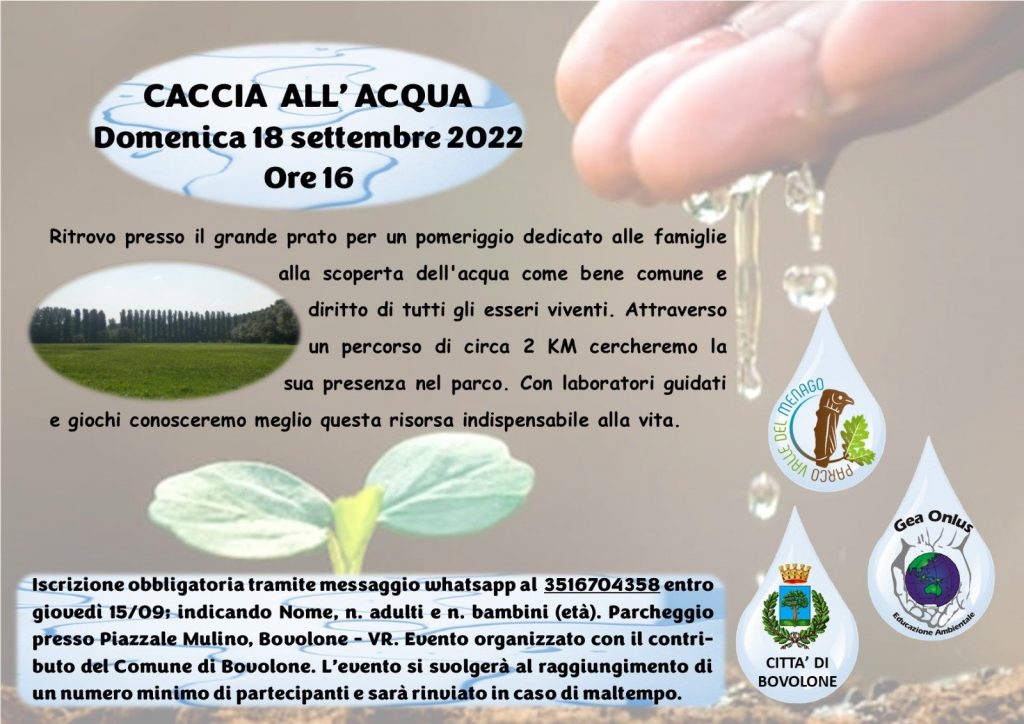 CACCIA ALL' ACQUA
Domenica 18 settembre 2022
Ore 16

Ritrovo presso il grande prato per un pomeriggio dedicato alle famiglie alla scoperta dell'acqua come bene comune e diritto di tutti gli esseri viventi. Attraverso un percorso di circa 2 KM cercheremo la sua presenza nel parco. Con laboratori guidati e giochi conosceremo meglio questa risorsa indispensabile alla vita.

PARCO VALLE DEL MENAGO

Gea Onlus
Educazione Ambientale

CITTA' DI BOVOLONE

Iscrizione obbligatoria tramite messaggio whatsapp al 3516704358 entro giovedì 15/09; indicando Nome, n. adulti e n. bambini (età). Parcheggio presso Piazzale Mulino, Bovolone - VR. Evento organizzato con il contributo del Comune di Bovolone. L'evento si svolgerà al raggiungimento di un numero minimo di partecipanti e sarà rinviato in caso di maltempo.